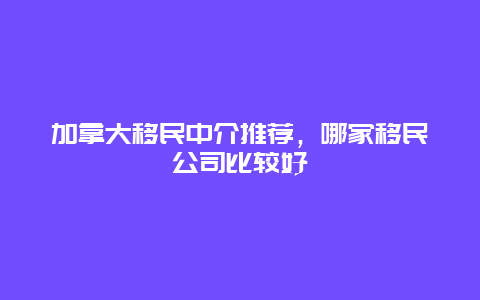 加拿大移民中介推荐，哪家移民公司比较好